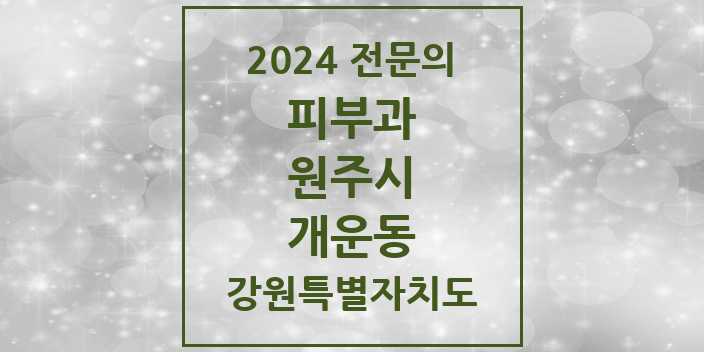 2024 전문의
피부과
원주시
개운동
강원특별자치도